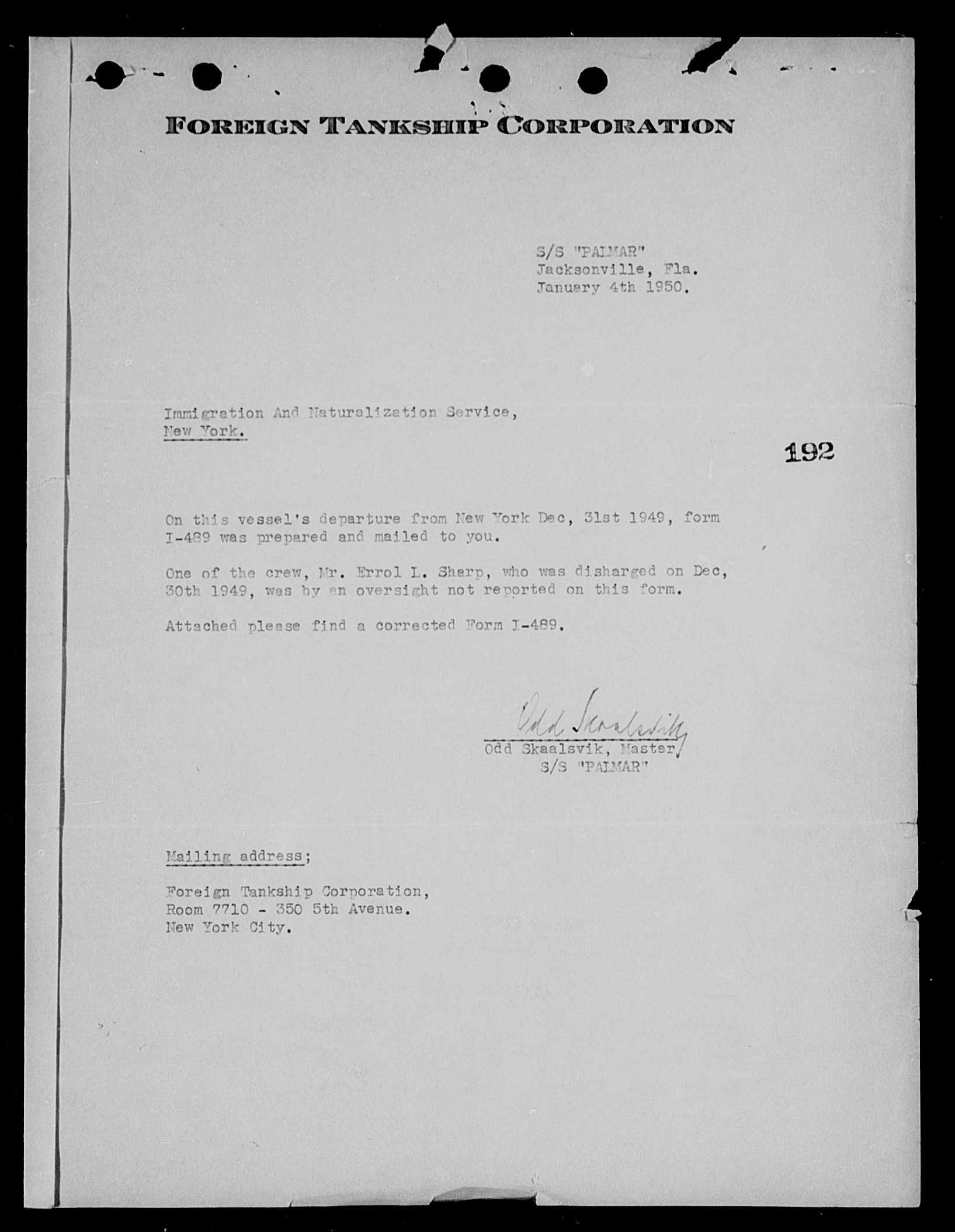 FOREIGN TANKSHIP CORPORATION

S/S "PALMAR"
Jacksonville, Fla.
January 4th 1950.

Immigration And Naturalization Service,
New York.

192

On this vessel's departure from New York Dec, 31st 1949, form I-489 was prepared and mailed to you.

One of the crew, Mr. Errol L. Sharp, who was disharged on Dec, 30th 1949, was by an oversight not reported on this form.

Attached please find a corrected Form I-489.

Odd Skaalsvik
Odd Skaalsvik, Master,
S/S "PALMAR"

Mailing address;

Foreign Tankship Corporation,
Room 7710 - 350 5th Avenue.
New York City.